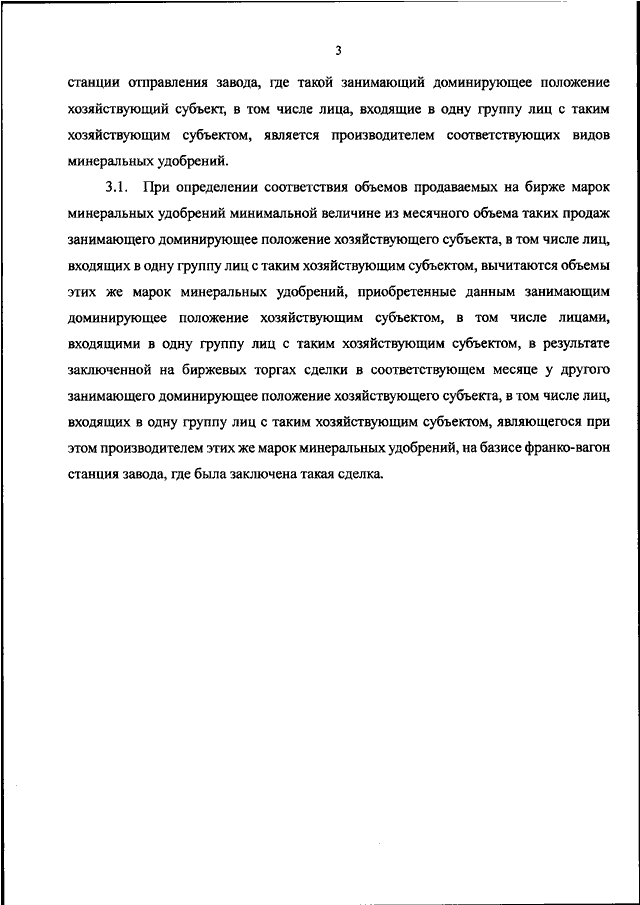 3

станции отправления завода, где такой занимающий доминирующее положение хозяйствующий субъект, в том числе лица, входящие в одну группу лиц с таким хозяйствующим субъектом, является производителем соответствующих видов минеральных удобрений.

3.1. При определении соответствия объемов продаваемых на бирже марок минеральных удобрений минимальной величине из месячного объема таких продаж занимающего доминирующее положение хозяйствующего субъекта, в том числе лиц, входящих в одну группу лиц с таким хозяйствующим субъектом, вычитаются объемы этих же марок минеральных удобрений, приобретенные данным занимающим доминирующее положение хозяйствующим субъектом, в том числе лицами, входящими в одну группу лиц с таким хозяйствующим субъектом, в результате заключенной на биржевых торгах сделки в соответствующем месяце у другого занимающего доминирующее положение хозяйствующего субъекта, в том числе лиц, входящих в одну группу лиц с таким хозяйствующим субъектом, являющегося при этом производителем этих же марок минеральных удобрений, на базисе франко-вагон станция завода, где была заключена такая сделка.